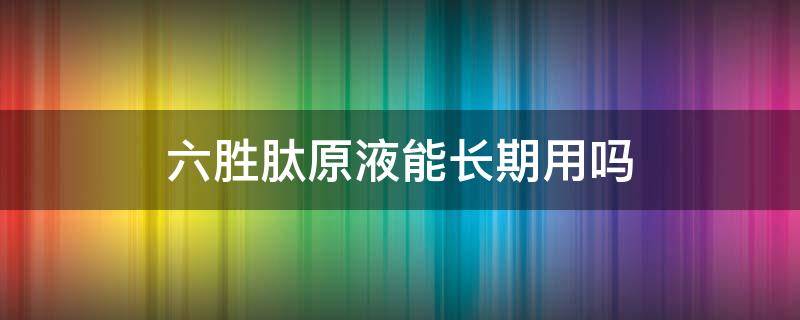 六胜肽原液能长期用吗